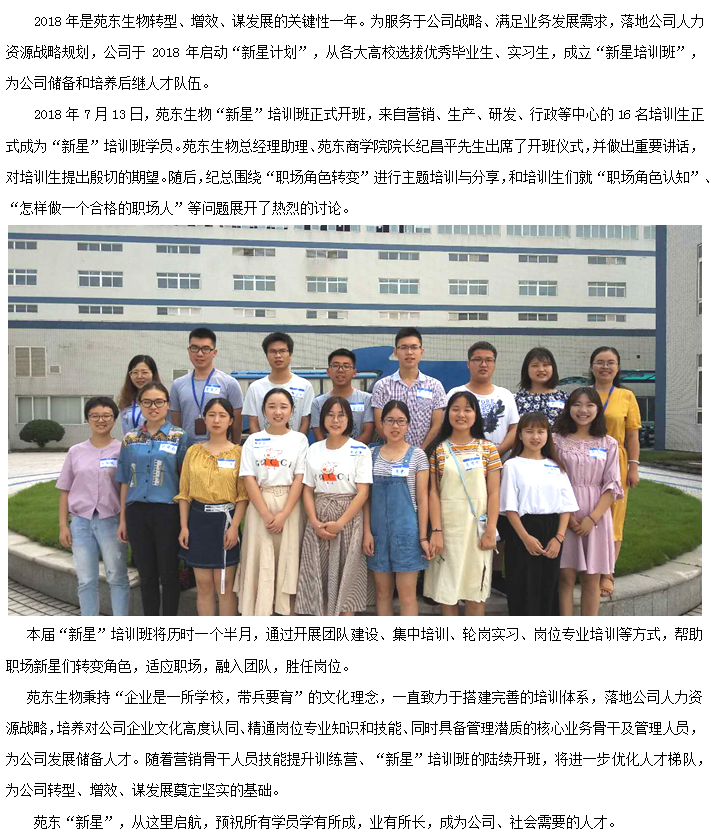 2018年是苑东生物转型、增效、谋发展的关键性一年。为服务于公司战略、满足业务发展需求，落地公司人力资源战略规划，公司于2018年启动“新星计划”，从各大高校选拔优秀毕业生、实习生，成立“新星培训班”，为公司储备和培养后继人才队伍。

2018年7月13日，苑东生物“新星”培训班正式开班，来自营销、生产、研发、行政等中心的16名培训生正式成为“新星”培训班学员。苑东生物总经理助理、苑东商学院院长纪昌平先生出席了开班仪式，并做出重要讲话，对培训生提出殷切的期望。随后，纪总围绕“职场角色转变”进行主题培训与分享，和培训生们就“职场角色认知”、“怎样做一个合格的职场人”等问题展开了热烈的讨论。

本届“新星”培训班将历时一个半月，通过开展团队建设、集中培训、轮岗实习、岗位专业培训等方式，帮助职场新星们转变角色，适应职场，融入团队，胜任岗位。

苑东生物秉持“企业是一所学校，带兵要育”的文化理念，一直致力于搭建完善的培训体系，落地公司人力资源战略，培养对公司企业文化高度认同、精通岗位专业知识和技能、同时具备管理潜质的核心业务骨干及管理人员，为公司发展储备人才。随着营销骨干人员技能提升训练营、“新星”培训班的陆续开班，将进一步优化人才梯队，为公司转型、增效、谋发展奠定坚实的基础。

苑东“新星”，从这里启航，预祝所有学员学有所成，业有所长，成为公司、社会需要的人才。